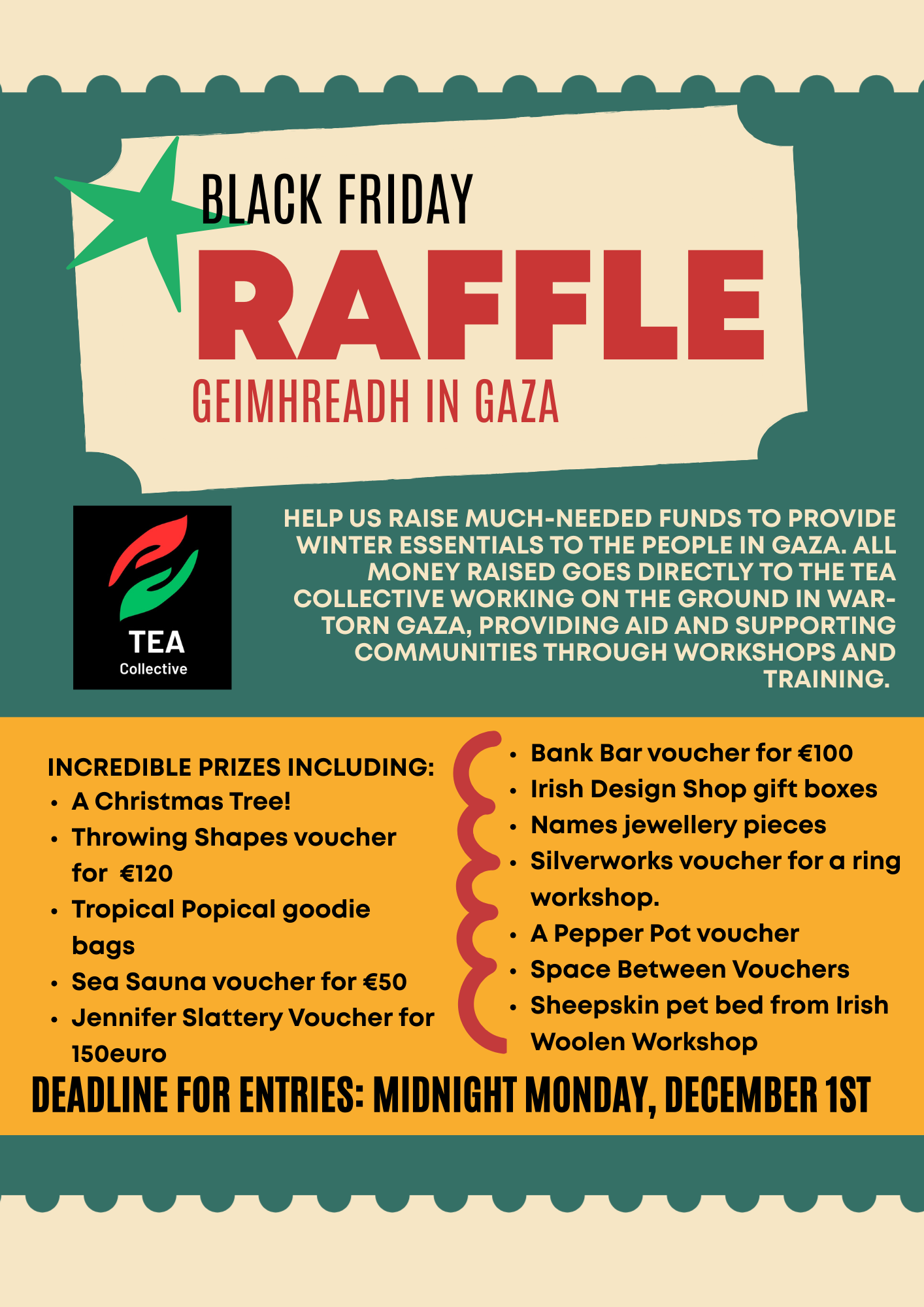 BLACK FRIDAY
RAFFLE
GEIMHREADH IN GAZA

TEA
Collective

HELP US RAISE MUCH-NEEDED FUNDS TO PROVIDE WINTER ESSENTIALS TO THE PEOPLE IN GAZA. ALL MONEY RAISED GOES DIRECTLY TO THE TEA COLLECTIVE WORKING ON THE GROUND IN WAR-TORN GAZA, PROVIDING AID AND SUPPORTING COMMUNITIES THROUGH WORKSHOPS AND TRAINING.

INCREDIBLE PRIZES INCLUDING:
• A Christmas Tree!
• Throwing Shapes voucher for €120
• Tropical Popical goodie bags
• Sea Sauna voucher for €50
• Jennifer Slattery Voucher for 150euro

• Bank Bar voucher for €100
• Irish Design Shop gift boxes
• Names jewellery pieces
• Silverworks voucher for a ring workshop.
• A Pepper Pot voucher
• Space Between Vouchers
• Sheepskin pet bed from Irish Woolen Workshop

DEADLINE FOR ENTRIES: MIDNIGHT MONDAY, DECEMBER 1ST